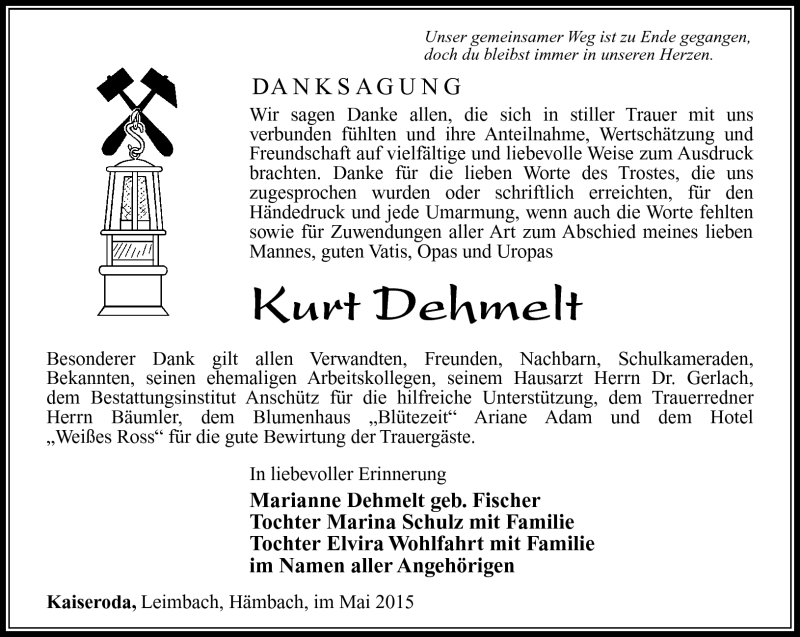 Unser gemeinsamer Weg ist zu Ende gegangen, doch du bleibst immer in unseren Herzen.

DANKSAGUNG

Wir sagen Danke allen, die sich in stiller Trauer mit uns verbunden fühlten und ihre Anteilnahme, Wertschätzung und Freundschaft auf vielfältige und liebevolle Weise zum Ausdruck brachten. Danke für die lieben Worte des Trostes, die uns zugesprochen wurden oder schriftlich erreichten, für den Händedruck und jede Umarmung, wenn auch die Worte fehlten sowie für Zuwendungen aller Art zum Abschied meines lieben Mannes, guten Vatis, Opas und Uropas

Kurt Dehmelt

Besonderer Dank gilt allen Verwandten, Freunden, Nachbarn, Schulkameraden, Bekannten, seinen ehemaligen Arbeitskollegen, seinem Hausarzt Herrn Dr. Gerlach, dem Bestattungsinstitut Anschütz für die hilfreiche Unterstützung, dem Trauerredner Herrn Bäumler, dem Blumenhaus „Blütezeit“ Ariane Adam und dem Hotel „Weißes Ross“ für die gute Bewirtung der Trauergäste.

In liebevoller Erinnerung

Marianne Dehmelt geb. Fischer
Tochter Marina Schulz mit Familie
Tochter Elvira Wohlfahrt mit Familie
im Namen aller Angehörigen

Kaiseroda, Leimbach, Hämbach, im Mai 2015